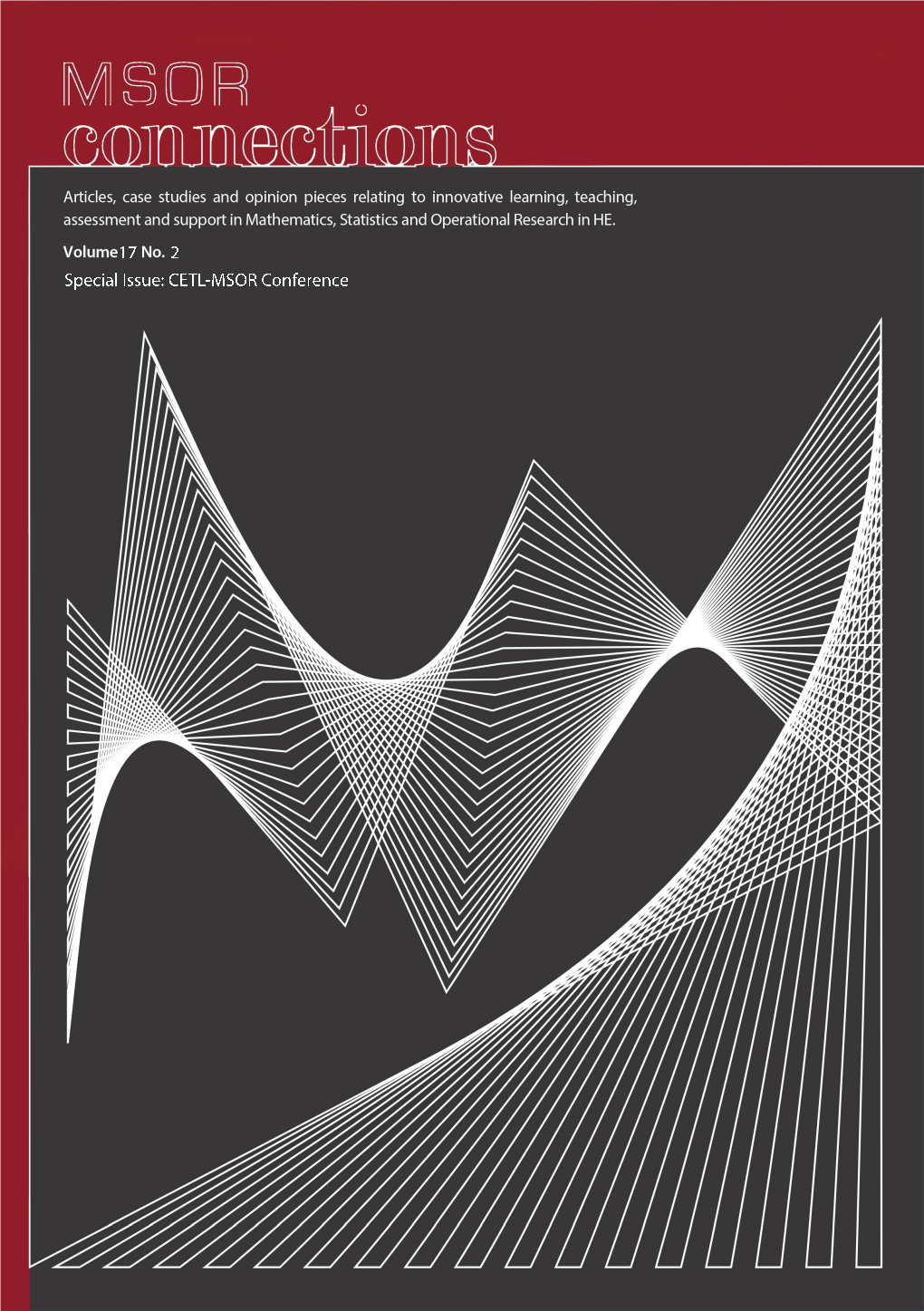 MSOR
connections

Articles, case studies and opinion pieces relating to innovative learning, teaching, assessment and support in Mathematics, Statistics and Operational Research in HE.

Volume17 No. 2

Special Issue: CETL-MSOR Conference